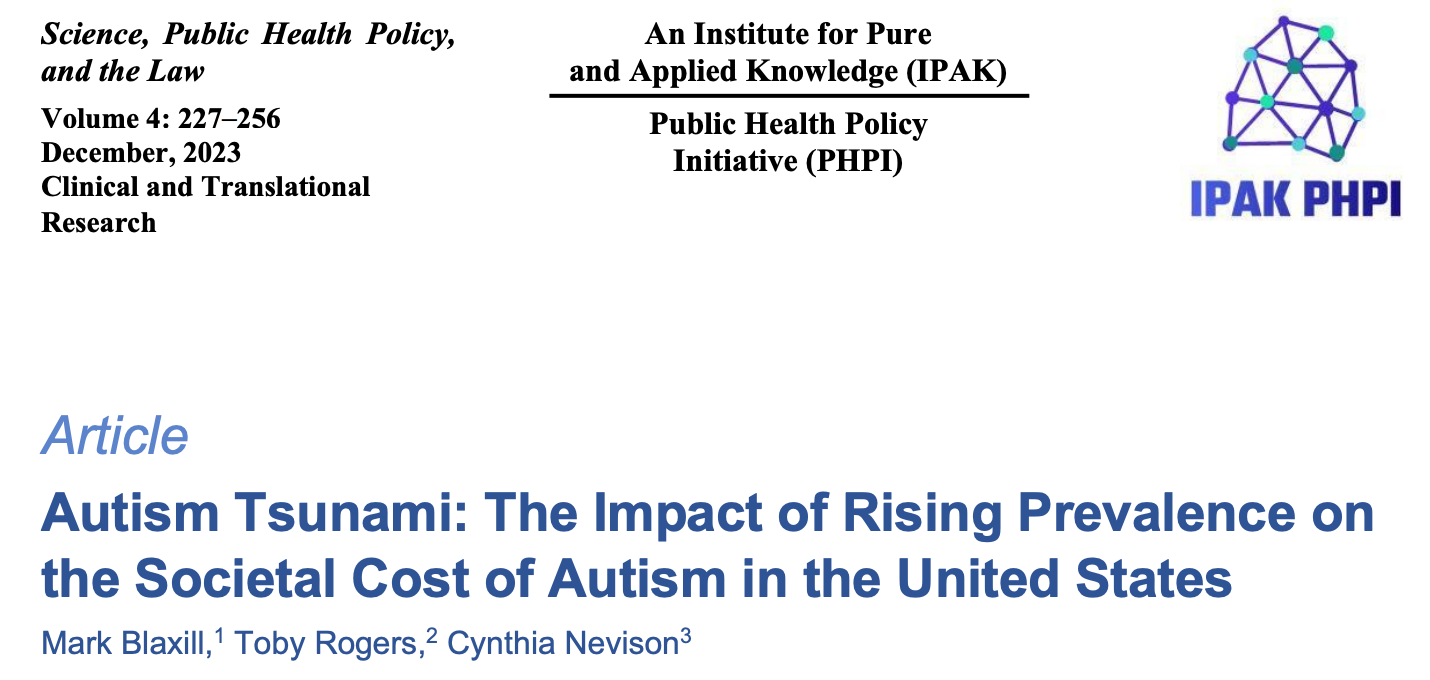 Science, Public Health Policy, and the Law

Volume 4: 227–256
December, 2023
Clinical and Translational Research

An Institute for Pure and Applied Knowledge (IPAK)

Public Health Policy Initiative (PHPI)

IPAK PHPI

Article

Autism Tsunami: The Impact of Rising Prevalence on the Societal Cost of Autism in the United States

Mark Blaxill,$^{1}$ Toby Rogers,$^{2}$ Cynthia Nevison$^{3}$